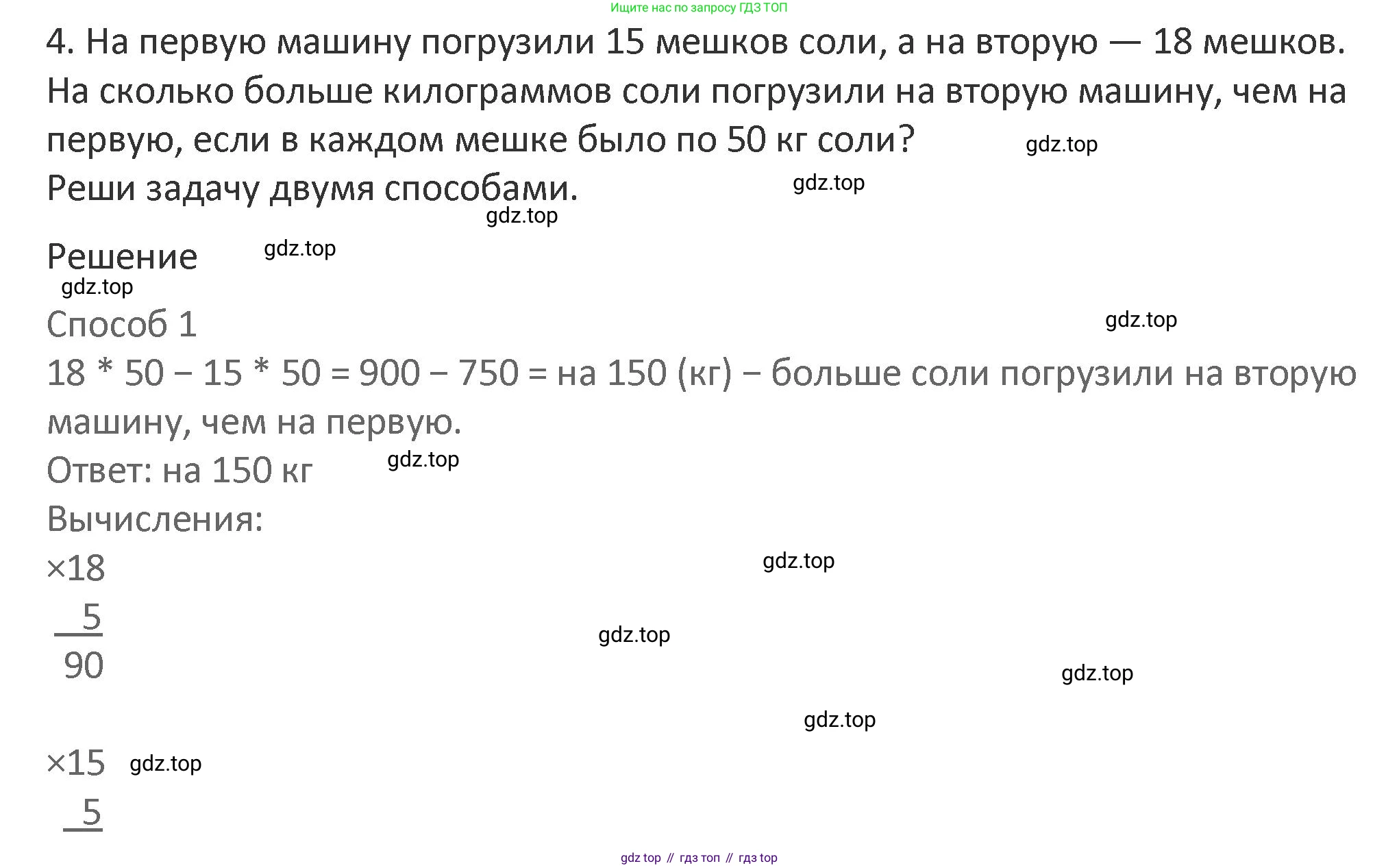 Ищите нас по запросу ГДЗ ТОП

4. На первую машину погрузили 15 мешков соли, а на вторую — 18 мешков. На сколько больше килограммов соли погрузили на вторую машину, чем на первую, если в каждом мешке было по 50 кг соли?

Реши задачу двумя способами.

Решение

Способ 1

18 * 50 − 15 * 50 = 900 − 750 = на 150 (кг) − больше соли погрузили на вторую машину, чем на первую.

Ответ: на 150 кг

Вычисления:

×18
5
90

×15
5

gdz top // гдз топ // гдз top

gdz.top